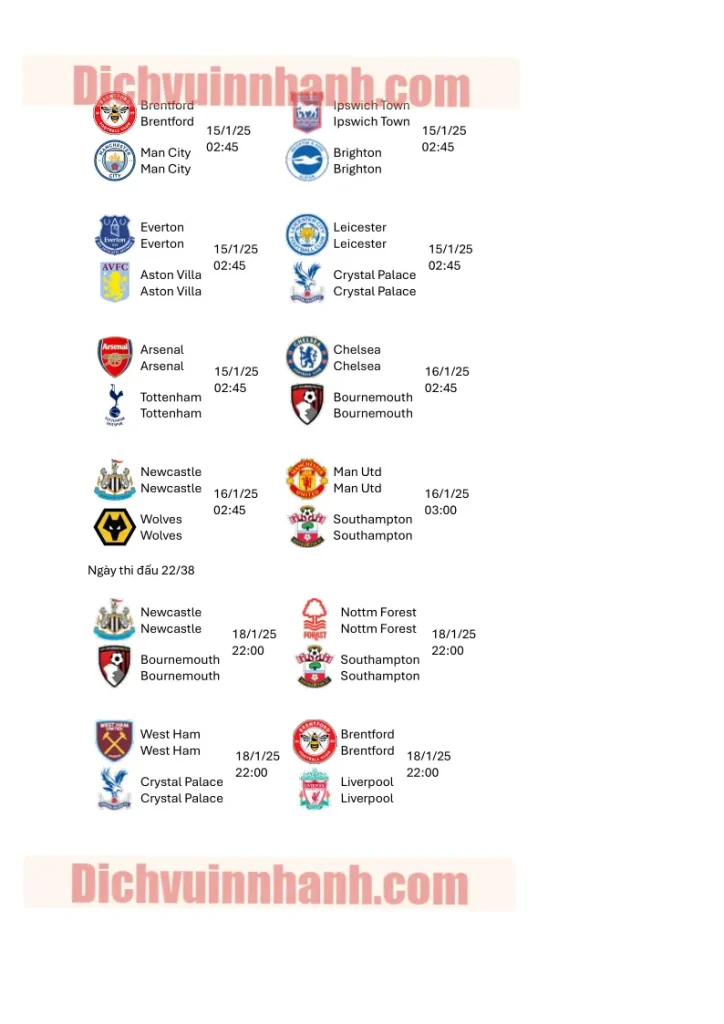 Dichvuinnhanh.com

Brentford
Brentford
15/1/25
02:45
Man City
Man City

Ipswich Town
Ipswich Town
15/1/25
02:45
Brighton
Brighton

Everton
Everton
15/1/25
02:45
Aston Villa
Aston Villa

Leicester
Leicester
15/1/25
02:45
Crystal Palace
Crystal Palace

Arsenal
Arsenal
15/1/25
02:45
Tottenham
Tottenham

Chelsea
Chelsea
16/1/25
02:45
Bournemouth
Bournemouth

Newcastle
Newcastle
16/1/25
02:45
Wolves
Wolves

Man Utd
Man Utd
16/1/25
03:00
Southampton
Southampton

Ngày thi đấu 22/38

Newcastle
Newcastle
18/1/25
22:00
Bournemouth
Bournemouth

Nottm Forest
Nottm Forest
18/1/25
22:00
Southampton
Southampton

West Ham
West Ham
18/1/25
22:00
Crystal Palace
Crystal Palace

Brentford
Brentford
18/1/25
22:00
Liverpool
Liverpool

Dichvuinnhanh.com